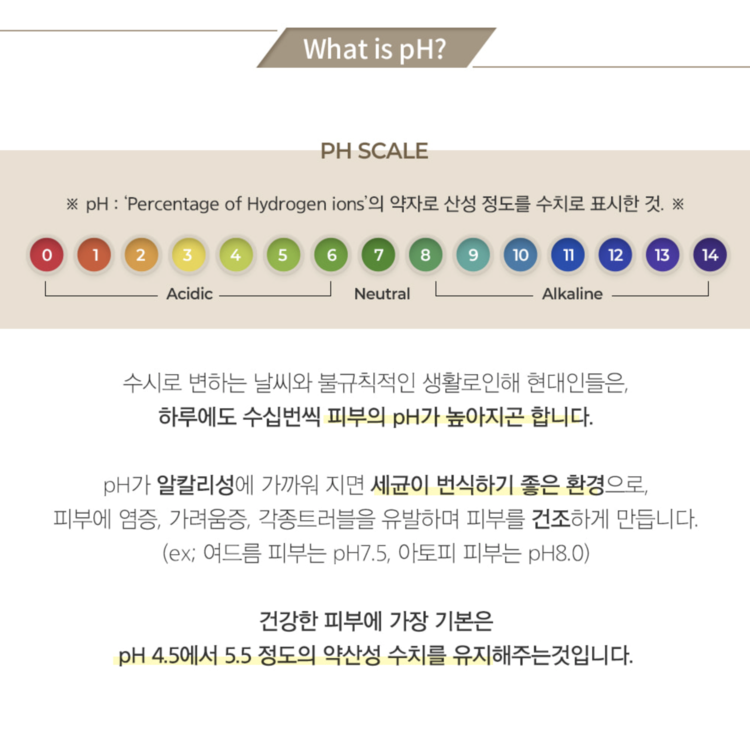 What is pH?

PH SCALE

※ pH : 'Percentage of Hydrogen ions'의 약자로 산성 정도를 수치로 표시한 것. ※

0 1 2 3 4 5 6 7 8 9 10 11 12 13 14

Acidic Neutral Alkaline

수시로 변하는 날씨와 불규칙적인 생활로인해 현대인들은, 하루에도 수십번씩 피부의 pH가 높아지곤 합니다.

pH가 알칼리성에 가까워 지면 세균이 번식하기 좋은 환경으로, 피부에 염증, 가려움증, 각종트러블을 유발하며 피부를 건조하게 만듭니다. (ex; 여드름 피부는 pH7.5, 아토피 피부는 pH8.0)

건강한 피부에 가장 기본은 pH 4.5에서 5.5 정도의 약산성 수치를 유지해주는것입니다.